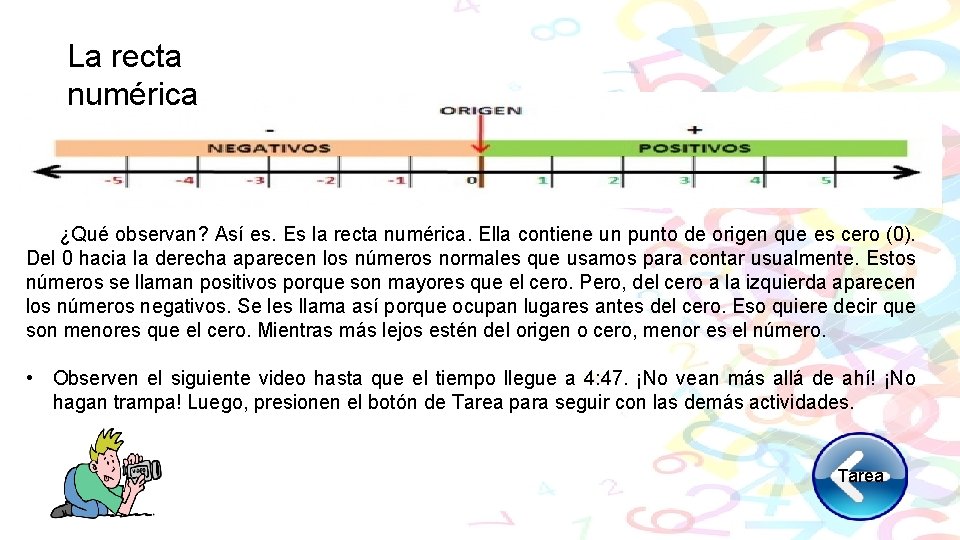 La recta
numérica

ORIGEN

-

+

NEGATIVOS

POSITIVOS

-5 -4 -3 -2 -1 0 1 2 3 4 5

¿Qué observan? Así es. Es la recta numérica. Ella contiene un punto de origen que es cero (0). Del 0 hacia la derecha aparecen los números normales que usamos para contar usualmente. Estos números se llaman positivos porque son mayores que el cero. Pero, del cero a la izquierda aparecen los números negativos. Se les llama así porque ocupan lugares antes del cero. Eso quiere decir que son menores que el cero. Mientras más lejos estén del origen o cero, menor es el número.

• Observen el siguiente video hasta que el tiempo llegue a 4:47. ¡No vean más allá de ahí! ¡No hagan trampa! Luego, presionen el botón de Tarea para seguir con las demás actividades.

Tarea